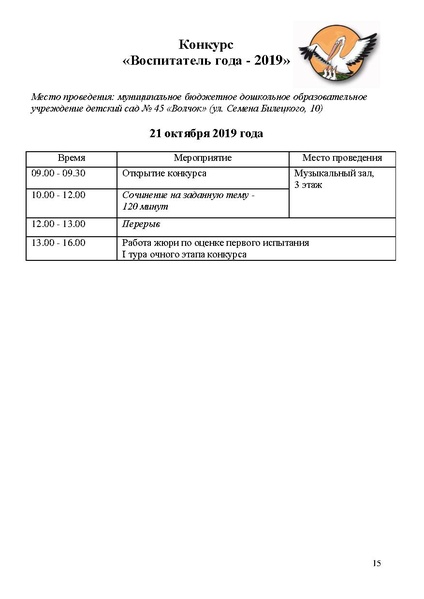 Конкурс
«Воспитатель года - 2019»

Место проведения: муниципальное бюджетное дошкольное образовательное учреждение детский сад № 45 «Волчок» (ул. Семена Билецкого, 10)

21 октября 2019 года

| Время | Мероприятие | Место проведения |
|---|---|---|
| 09.00 - 09.30 | Открытие конкурса | Музыкальный зал, 3 этаж |
| 10.00 - 12.00 | Сочинение на заданную тему - 120 минут | |
| 12.00 - 13.00 | Перерыв | |
| 13.00 - 16.00 | Работа жюри по оценке первого испытания I тура очного этапа конкурса | |

15